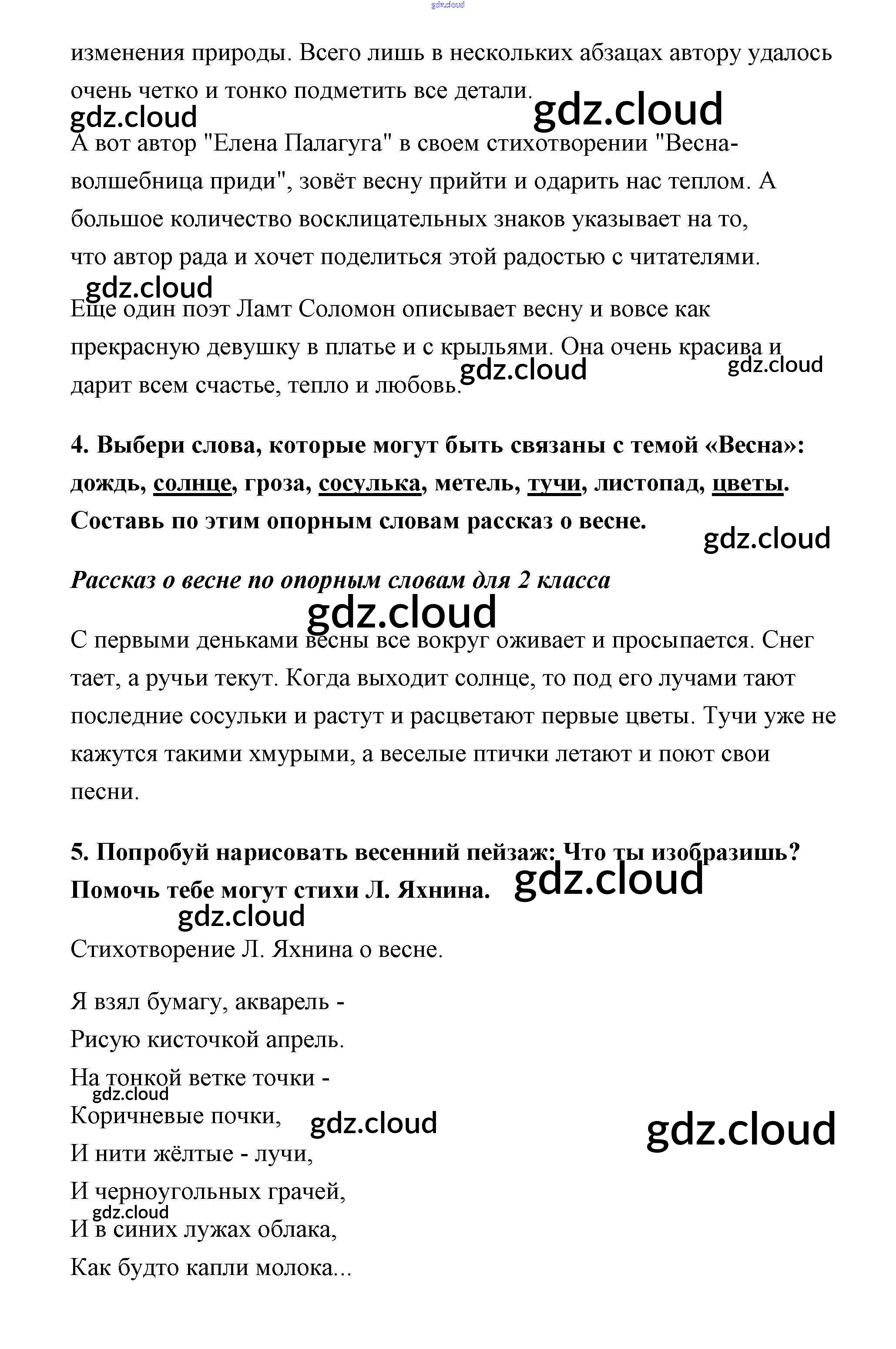 gdz.cloud

изменения природы. Всего лишь в нескольких абзацах автору удалось очень четко и тонко подметить все детали.

gdz.cloud gdz.cloud

А вот автор "Елена Палагуга" в своем стихотворении "Весна-волшебница приди", зовёт весну прийти и одарить нас теплом. А большое количество восклицательных знаков указывает на то, что автор рада и хочет поделиться этой радостью с читателями.

gdz.cloud

Еще один поэт Ламт Соломон описывает весну и вовсе как прекрасную девушку в платье и с крыльями. Она очень красива и дарит всем счастье, тепло и любовь.

gdz.cloud gdz.cloud

4. Выбери слова, которые могут быть связаны с темой «Весна»: дождь, солнце, гроза, сосулька, метель, тучи, листопад, цветы. Составь по этим опорным словам рассказ о весне.

gdz.cloud

Рассказ о весне по опорным словам для 2 класса

gdz.cloud

С первыми деньками весны все вокруг оживает и просыпается. Снег тает, а ручьи текут. Когда выходит солнце, то под его лучами тают последние сосульки и растут и расцветают первые цветы. Тучи уже не кажутся такими хмурыми, а веселые птички летают и поют свои песни.

5. Попробуй нарисовать весенний пейзаж: Что ты изобразишь? Помочь тебе могут стихи Л. Яхнина.

gdz.cloud gdz.cloud

Стихотворение Л. Яхнина о весне.

Я взял бумагу, акварель -
Рисую кисточкой апрель.
На тонкой ветке точки -
gdz.cloud
Коричневые почки,
gdz.cloud gdz.cloud
И нити жёлтые - лучи,
И черноугольных грачей,
gdz.cloud
И в синих лужах облака,
Как будто капли молока...